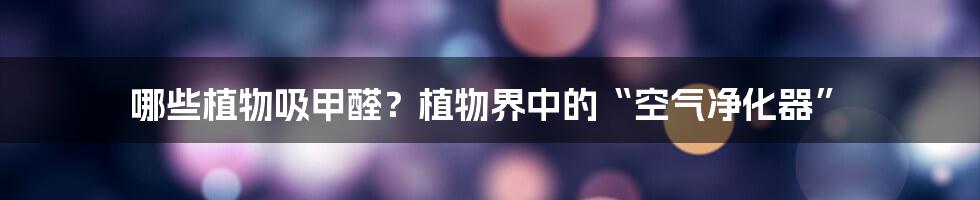 哪些植物吸甲醛？植物界中的“空气净化器”